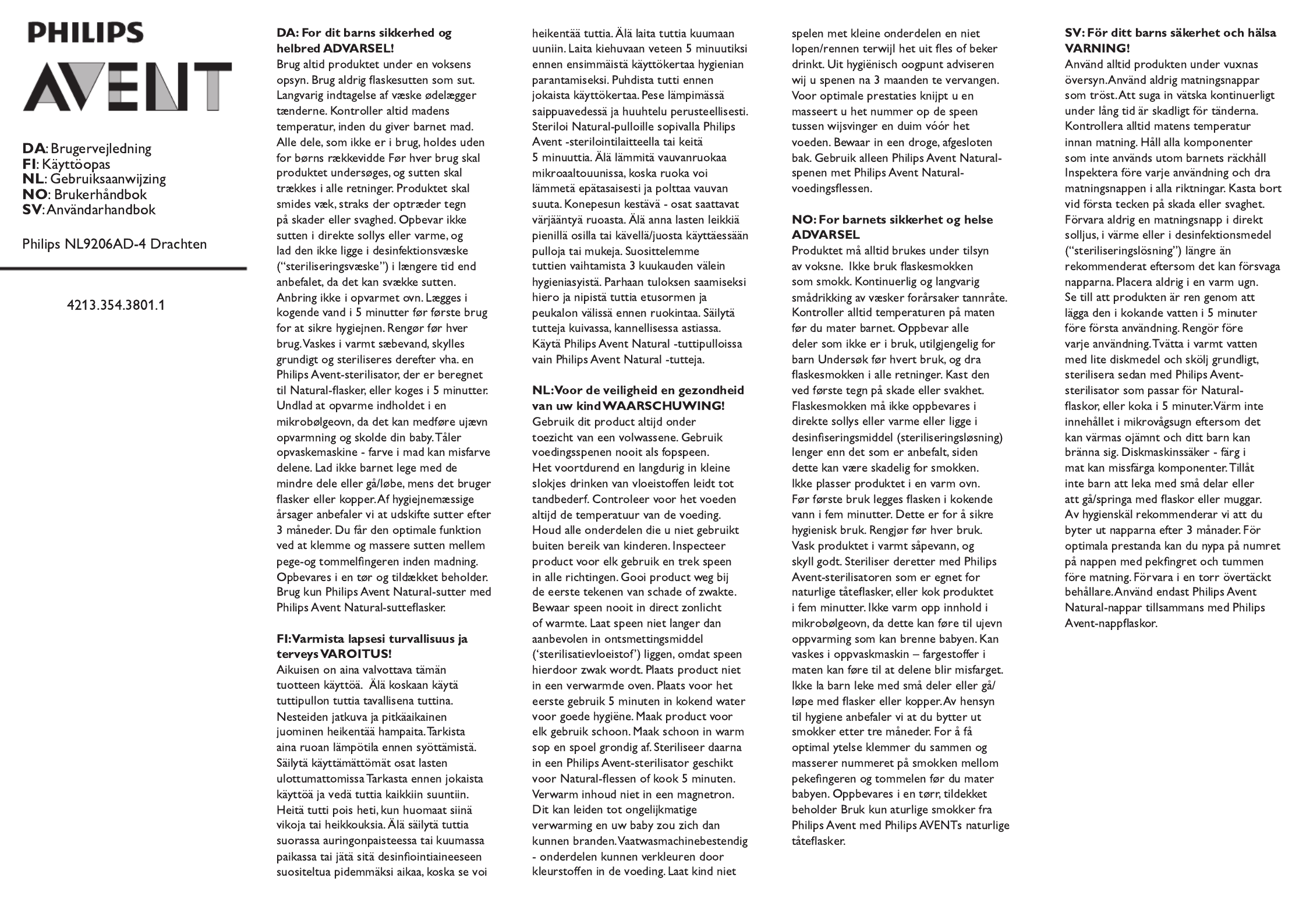 PHILIPS
AVENT

DA: Brugervejledning
FI: Käyttöopas
NL: Gebruiksaanwijzing
NO: Brukerhåndbok
SV: Användarhandbok

Philips NL9206AD-4 Drachten

4213.354.3801.1

DA: For dit barns sikkerhed og helbred ADVARSEL!
Brug altid produktet under en voksens opsyn. Brug aldrig flaskesutten som sut. Langvarig indtagelse af væske ødelægger tænderne. Kontroller altid madens temperatur, inden du giver barnet mad. Alle dele, som ikke er i brug, holdes uden for børns rækkevidde Før hver brug skal produktet undersøges, og sutten skal trækkes i alle retninger. Produktet skal smides væk, straks der optræder tegn på skader eller svaghed. Opbevar ikke sutten i direkte sollys eller varme, og lad den ikke ligge i desinfektionsvæske ("steriliseringsvæske") i længere tid end anbefalet, da det kan svække sutten. Anbring ikke i opvarmet ovn. Lægges i kogende vand i 5 minutter før første brug for at sikre hygiejnen. Rengør før hver brug. Vaskes i varmt sæbevand, skylles grundigt og steriliseres derefter vha. en Philips Avent-sterilisator, der er beregnet til Natural-flasker, eller koges i 5 minutter. Undlad at opvarme indholdet i en mikrobølgeovn, da det kan medføre ujævn opvarmning og skolde din baby. Tåler opvaskemaskine - farve i mad kan misfarve delene. Lad ikke barnet lege med de mindre dele eller gå/løbe, mens det bruger flasker eller kopper. Af hygiejnemæssige årsager anbefaler vi at udskifte sutter efter 3 måneder. Du får den optimale funktion ved at klemme og massere sutten mellem pege-og tommelfingeren inden madning. Opbevares i en tør og tildækket beholder. Brug kun Philips Avent Natural-sutter med Philips Avent Natural-sutteflasker.

FI: Varmista lapsesi turvallisuus ja terveys VAROITUS!
Aikuisen on aina valvottava tämän tuotteen käyttöä. Älä koskaan käytä tuttipullon tuttia tavallisena tuttina. Nesteiden jatkuva ja pitkäaikainen juominen heikentää hampaita. Tarkista aina ruoan lämpötila ennen syöttämistä. Säilytä käyttämättömät osat lasten ulottumattomissa Tarkasta ennen jokaista käyttöä ja vedä tuttia kaikkiin suuntiin. Heitä tutti pois heti, kun huomaat siinä vikoja tai heikkouksia. Älä säilytä tuttia suorassa auringonpaisteessa tai kuumassa paikassa tai jätä sitä desinfiointiaineeseen suositeltua pidemmäksi aikaa, koska se voi heikentää tuttia. Älä laita tuttia kuumaan uuniin. Laita kiehuvaan veteen 5 minuutiksi ennen ensimmäistä käyttökertaa hygienian parantamiseksi. Puhdista tutti ennen jokaista käyttökertaa. Pese lämpimässä saippuavedessä ja huuhtelu perusteellisesti. Steriloi Natural-pulloille sopivalla Philips Avent -sterilointilaitteella tai keitä 5 minuuttia. Älä lämmitä vauvanruokaa mikroaaltouunissa, koska ruoka voi lämmetä epätasaisesti ja polttaa vauvan suuta. Konepesun kestävä - osat saattavat värjääntyä ruoasta. Älä anna lasten leikkiä pienillä osilla tai kävellä/juosta käyttäessään pulloja tai mukeja. Suosittelemme tuttien vaihtamista 3 kuukauden välein hygieniasyistä. Parhaan tuloksen saamiseksi hiero ja nipistä tuttia etusormen ja peukalon välissä ennen ruokintaa. Säilytä tutteja kuivassa, kannellisessa astiassa. Käytä Philips Avent Natural -tuttipulloissa vain Philips Avent Natural -tutteja.

NL: Voor de veiligheid en gezondheid van uw kind WAARSCHUWING!
Gebruik dit product altijd onder toezicht van een volwassene. Gebruik voedingsspenen nooit als fopspeen. Het voortdurend en langdurig in kleine slokjes drinken van vloeistoffen leidt tot tandbederf. Controleer voor het voeden altijd de temperatuur van de voeding. Houd alle onderdelen die u niet gebruikt buiten bereik van kinderen. Inspecteer product voor elk gebruik en trek speen in alle richtingen. Gooi product weg bij de eerste tekenen van schade of zwakte. Bewaar speen nooit in direct zonlicht of warmte. Laat speen niet langer dan aanbevolen in ontsmettingsmiddel ('sterilisatievloeistof') liggen, omdat speen hierdoor zwak wordt. Plaats product niet in een verwarmde oven. Plaats voor het eerste gebruik 5 minuten in kokend water voor goede hygiëne. Maak product voor elk gebruik schoon. Maak schoon in warm sop en spoel grondig af. Steriliseer daarna in een Philips Avent-sterilisator geschikt voor Natural-flessen of kook 5 minuten. Verwarm inhoud niet in een magnetron. Dit kan leiden tot ongelijkmatige verwarming en uw baby zou zich dan kunnen branden. Vaatwasmachinebestendig - onderdelen kunnen verkleuren door kleurstoffen in de voeding. Laat kind niet spelen met kleine onderdelen en niet lopen/rennen terwijl het uit fles of beker drinkt. Uit hygiënisch oogpunt adviseren wij u spenen na 3 maanden te vervangen. Voor optimale prestaties knijpt u en masseert u het nummer op de speen tussen wijsvinger en duim vóór het voeden. Bewaar in een droge, afgesloten bak. Gebruik alleen Philips Avent Natural-spenen met Philips Avent Natural-voedingsflessen.

NO: For barnets sikkerhet og helse ADVARSEL
Produktet må alltid brukes under tilsyn av voksne. Ikke bruk flaskesmokken som smokk. Kontinuerlig og langvarig smådrikking av væsker forårsaker tannråte. Kontroller alltid temperaturen på maten før du mater barnet. Oppbevar alle deler som ikke er i bruk, utilgjengelig for barn Undersøk før hvert bruk, og dra flaskesmokken i alle retninger. Kast den ved første tegn på skade eller svakhet. Flaskesmokken må ikke oppbevares i direkte sollys eller varme eller ligge i desinfiseringsmiddel (steriliseringsløsning) lenger enn det som er anbefalt, siden dette kan være skadelig for smokken. Ikke plasser produktet i en varm ovn. Før første bruk legges flasken i kokende vann i fem minutter. Dette er for å sikre hygienisk bruk. Rengjør før hver bruk. Vask produktet i varmt såpevann, og skyll godt. Steriliser deretter med Philips Avent-sterilisatoren som er egnet for naturlige tåteflasker, eller kok produktet i fem minutter. Ikke varm opp innhold i mikrobølgeovn, da dette kan føre til ujevn oppvarming som kan brenne babyen. Kan vaskes i oppvaskmaskin – fargestoffer i maten kan føre til at delene blir misfarget. Ikke la barn leke med små deler eller gå/løpe med flasker eller kopper. Av hensyn til hygiene anbefaler vi at du bytter ut smokker etter tre måneder. For å få optimal ytelse klemmer du sammen og masserer nummeret på smokken mellom pekefingeren og tommelen før du mater babyen. Oppbevares i en tørr, tildekket beholder Bruk kun aturlige smokker fra Philips Avent med Philips AVENTs naturlige tåteflasker.

SV: För ditt barns säkerhet och hälsa VARNING!
Använd alltid produkten under vuxnas översyn. Använd aldrig matningsnappar som tröst. Att suga in vätska kontinuerligt under lång tid är skadligt för tänderna. Kontrollera alltid matens temperatur innan matning. Håll alla komponenter som inte används utom barnets räckhåll Inspektera före varje användning och dra matningsnappen i alla riktningar. Kasta bort vid första tecken på skada eller svaghet. Förvara aldrig en matningsnapp i direkt solljus, i värme eller i desinfektionsmedel ("steriliseringslösning") längre än rekommenderat eftersom det kan försvaga napparna. Placera aldrig i en varm ugn. Se till att produkten är ren genom att lägga den i kokande vatten i 5 minuter före första användning. Rengör före varje användning. Tvätta i varmt vatten med lite diskmedel och skölj grundligt, sterilisera sedan med Philips Avent-sterilisator som passar för Natural-flaskor, eller koka i 5 minuter. Värm inte innehållet i mikrovågsugn eftersom det kan värmas ojämnt och ditt barn kan bränna sig. Diskmaskinssäker - färg i mat kan missfärga komponenter. Tillåt inte barn att leka med små delar eller att gå/springa med flaskor eller muggar. Av hygienskäl rekommenderar vi att du byter ut napparna efter 3 månader. För optimala prestanda kan du nypa på numret på nappen med pekfingret och tummen före matning. Förvara i en torr övertäckt behållare. Använd endast Philips Avent Natural-nappar tillsammans med Philips Avent-nappflaskor.